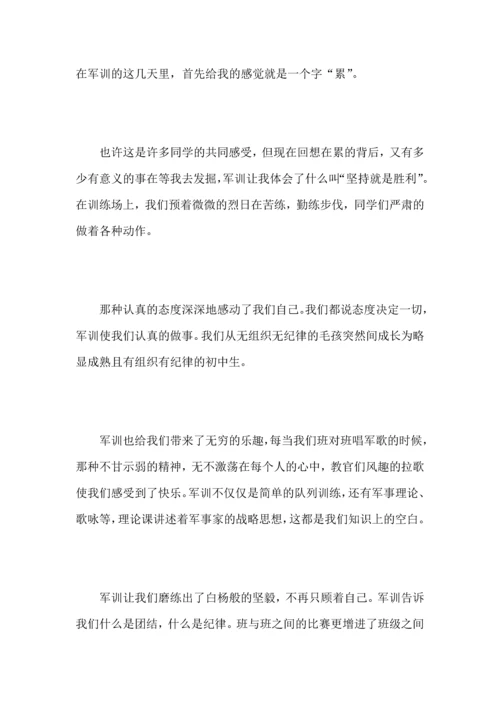 在军训的这几天里，首先给我的感觉就是一个字“累”。

也许这是许多同学的共同感受，但现在回想在累的背后，又有多少有意义的事在等我去发掘，军训让我体会了什么叫“坚持就是胜利”。在训练场上，我们顶着微微的烈日在苦练，勤练步伐，同学们严肃的做着各种动作。

那种认真的态度深深地感动了我们自己。我们都说态度决定一切，军训使我们认真的做事。我们从无组织无纪律的毛孩突然间成长为略显成熟且有组织有纪律的初中生。

军训也给我们带来了无穷的乐趣，每当我们班对班唱军歌的时候，那种不甘示弱的精神，无不激荡在每个人的心中，教官们风趣的拉歌使我们感受到了快乐。军训不仅仅是简单的队列训练，还有军事理论、歌咏等，理论课讲述着军事家的战略思想，这都是我们知识上的空白。

军训让我们磨练出了白杨般的坚毅，不再只顾着自己。军训告诉我们什么是团结，什么是纪律。班与班之间的比赛更增进了班级之间